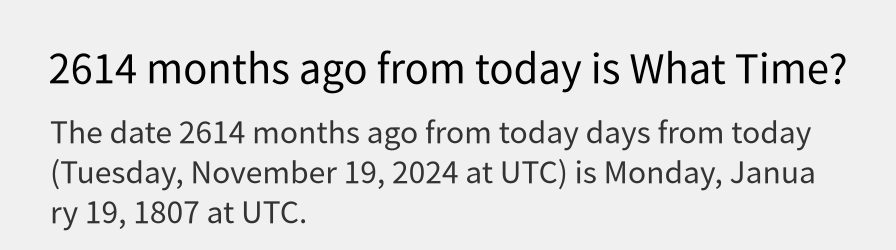 2614 months ago from today is What Time?

The date 2614 months ago from today days from today (Tuesday, November 19, 2024 at UTC) is Monday, January 19, 1807 at UTC.